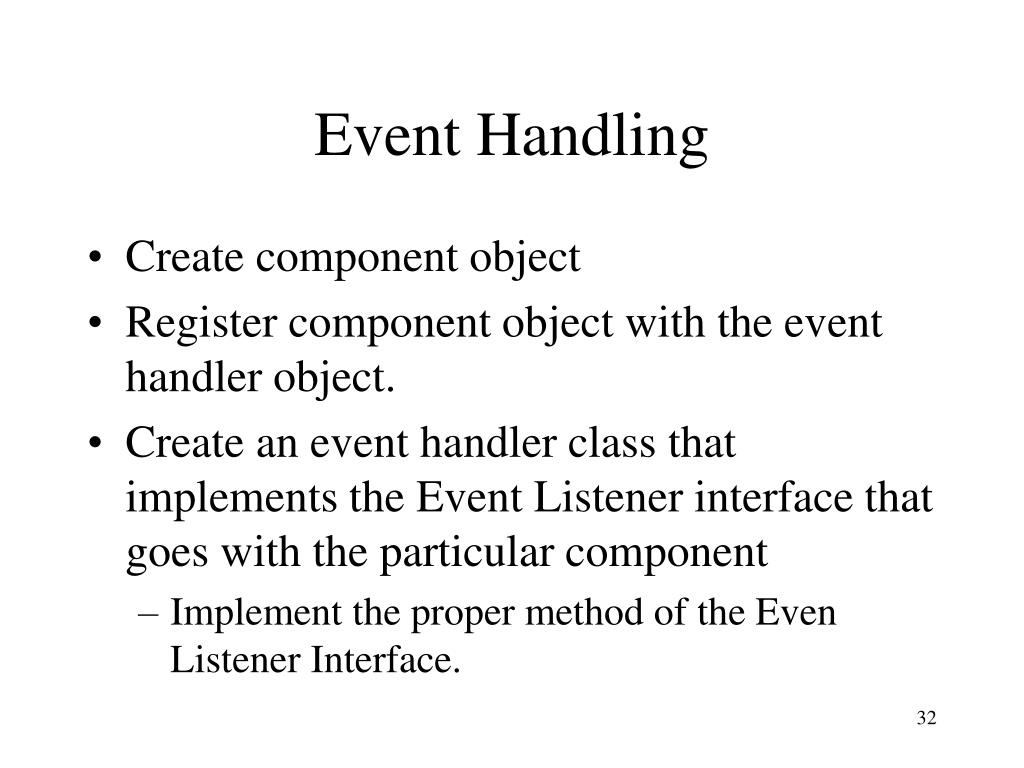 Event Handling

• Create component object
• Register component object with the event handler object.
• Create an event handler class that implements the Event Listener interface that goes with the particular component
– Implement the proper method of the Even Listener Interface.

32